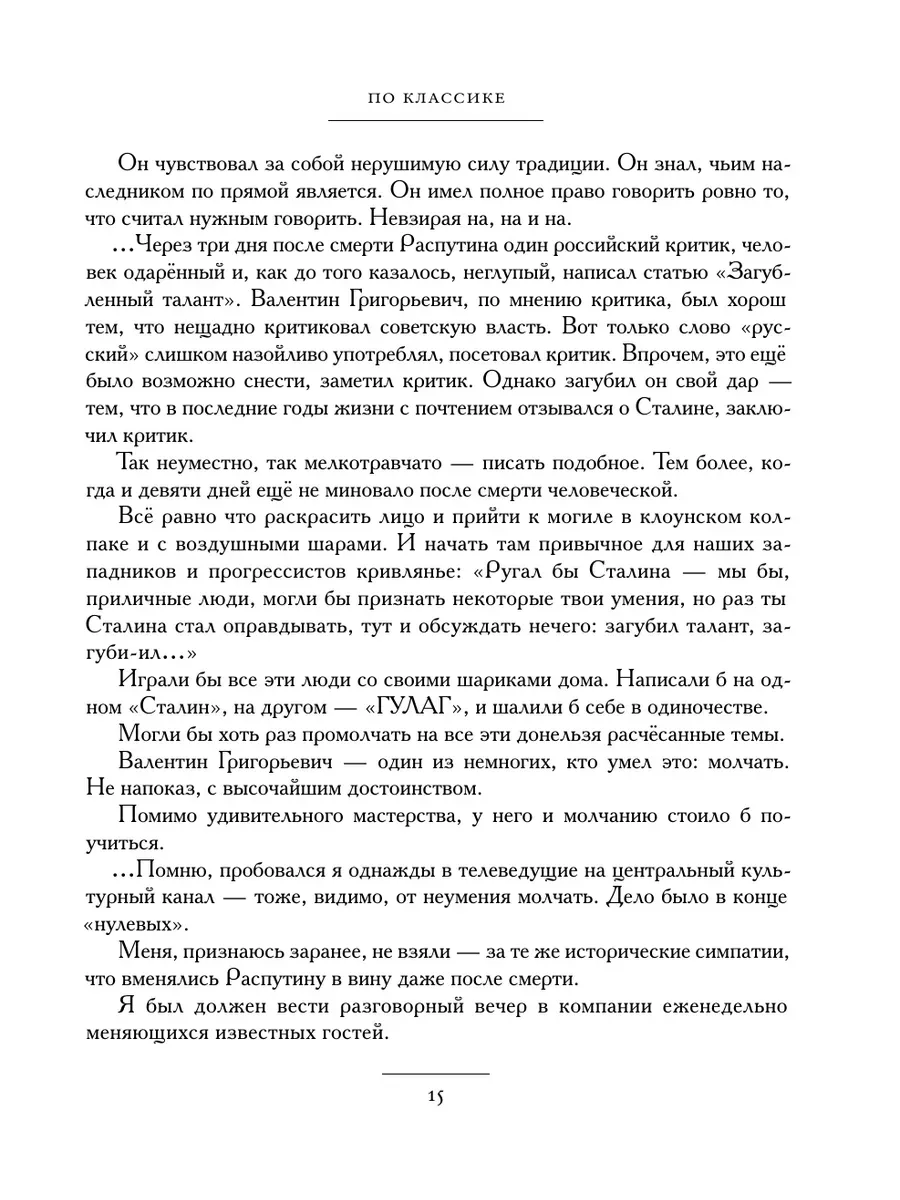 ПО КЛАССИКЕ

Он чувствовал за собой нерушимую силу традиции. Он знал, чьим наследником по прямой является. Он имел полное право говорить ровно то, что считал нужным говорить. Невзирая на, на и на.

...Через три дня после смерти Распутина один российский критик, человек одарённый и, как до того казалось, неглупый, написал статью «Загубленный талант». Валентин Григорьевич, по мнению критика, был хорош тем, что нещадно критиковал советскую власть. Вот только слово «русский» слишком назойливо употреблял, посетовал критик. Впрочем, это ещё было возможно снести, заметил критик. Однако загубил он свой дар — тем, что в последние годы жизни с почтением отзывался о Сталине, заключил критик.

Так неуместно, так мелкотравчато — писать подобное. Тем более, когда и девяти дней ещё не миновало после смерти человеческой.

Всё равно что раскрасить лицо и прийти к могиле в клоунском колпаке и с воздушными шарами. И начать там привычное для наших западников и прогрессистов кривлянье: «Ругал бы Сталина — мы бы, приличные люди, могли бы признать некоторые твои умения, но раз ты Сталина стал оправдывать, тут и обсуждать нечего: загубил талант, загуби-ил...»

Играли бы все эти люди со своими шариками дома. Написали б на одном «Сталин», на другом — «ГУЛАГ», и шалили б себе в одиночестве.

Могли бы хоть раз промолчать на все эти донельзя расчёсанные темы.

Валентин Григорьевич — один из немногих, кто умел это: молчать. Не напоказ, с высочайшим достоинством.

Помимо удивительного мастерства, у него и молчанию стоило б поучиться.

...Помню, пробовался я однажды в телеведущие на центральный культурный канал — тоже, видимо, от неумения молчать. Дело было в конце «нулевых».

Меня, признаюсь заранее, не взяли — за те же исторические симпатии, что вменялись Распутину в вину даже после смерти.

Я был должен вести разговорный вечер в компании еженедельно меняющихся известных гостей.

15